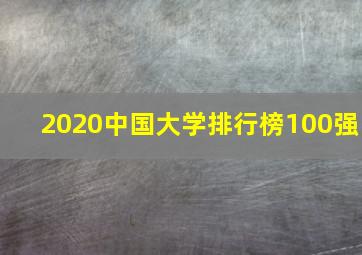 2020中国大学排行榜100强